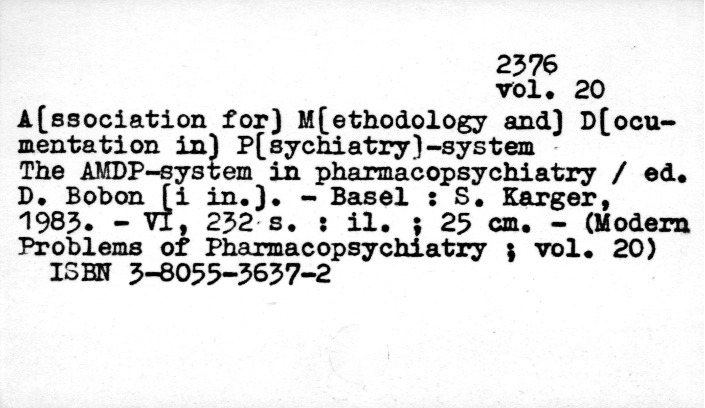 2376
vol. 20

A[ssociation for] M[ethodology and] D[ocumentation in] P[sychiatry]-system

The AMDP-system in pharmacopsychiatry / ed. D. Bobon [i in.]. - Basel : S. Karger, 1983. - VI, 232 s. : il. ; 25 cm. - (Modern Problems of Pharmacopsychiatry ; vol. 20)

ISBN 3-8055-3637-2